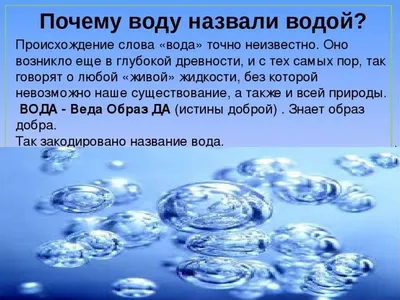 Почему воду назвали водой?

Происхождение слова «вода» точно неизвестно. Оно возникло еще в глубокой древности, и с тех самых пор, так говорят о любой «живой» жидкости, без которой невозможно наше существование, а также и всей природы.

ВОДА - Веда Образ ДА (истины доброй) . Знает образ добра.

Так закодировано название вода.